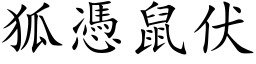 狐憑鼠伏